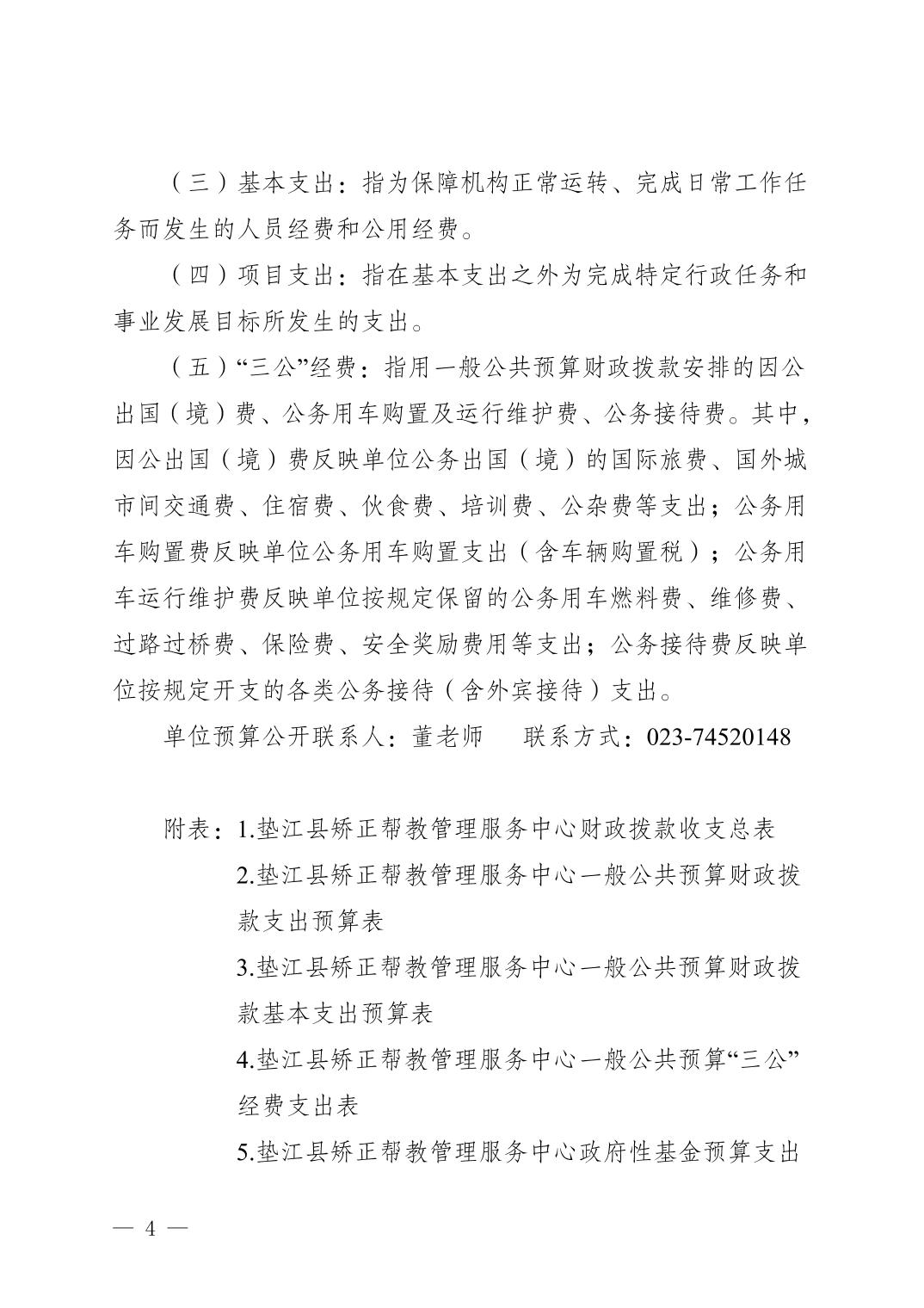 （三）基本支出：指为保障机构正常运转、完成日常工作任务而发生的人员经费和公用经费。

（四）项目支出：指在基本支出之外为完成特定行政任务和事业发展目标所发生的支出。

（五）“三公”经费：指用一般公共预算财政拨款安排的因公出国（境）费、公务用车购置及运行维护费、公务接待费。其中，因公出国（境）费反映单位公务出国（境）的国际旅费、国外城市间交通费、住宿费、伙食费、培训费、公杂费等支出；公务用车购置费反映单位公务用车购置支出（含车辆购置税）；公务用车运行维护费反映单位按规定保留的公务用车燃料费、维修费、过路过桥费、保险费、安全奖励费用等支出；公务接待费反映单位按规定开支的各类公务接待（含外宾接待）支出。

单位预算公开联系人：董老师　　联系方式：023-74520148

附表：1.垫江县矫正帮教管理服务中心财政拨款收支总表
2.垫江县矫正帮教管理服务中心一般公共预算财政拨款支出预算表
3.垫江县矫正帮教管理服务中心一般公共预算财政拨款基本支出预算表
4.垫江县矫正帮教管理服务中心一般公共预算“三公”经费支出表
5.垫江县矫正帮教管理服务中心政府性基金预算支出

— 4 —